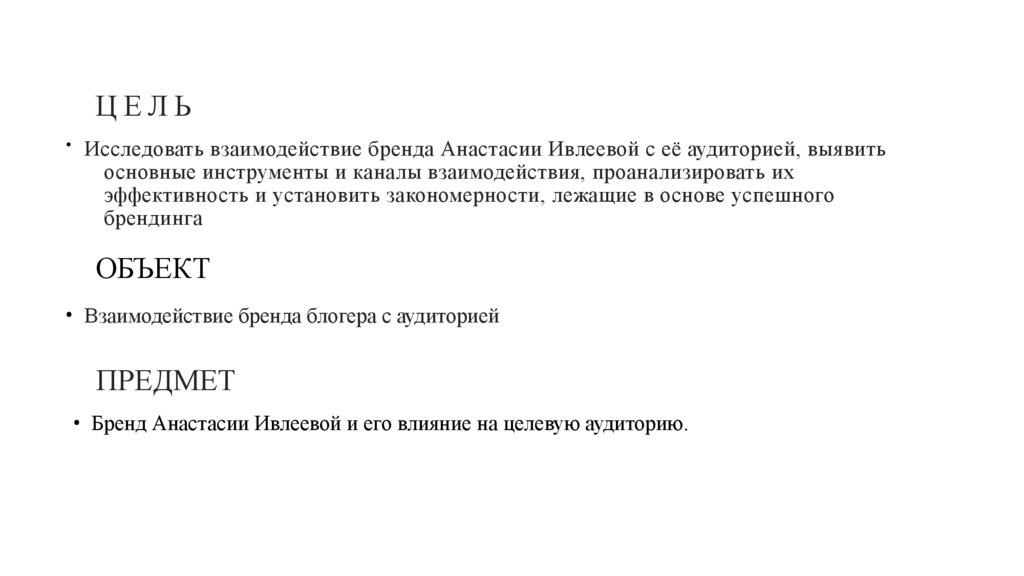 Ц Е Л Ь

• Исследовать взаимодействие бренда Анастасии Ивлеевой с её аудиторией, выявить основные инструменты и каналы взаимодействия, проанализировать их эффективность и установить закономерности, лежащие в основе успешного брендинга

ОБЪЕКТ

• Взаимодействие бренда блогера с аудиторией

ПРЕДМЕТ

• Бренд Анастасии Ивлеевой и его влияние на целевую аудиторию.